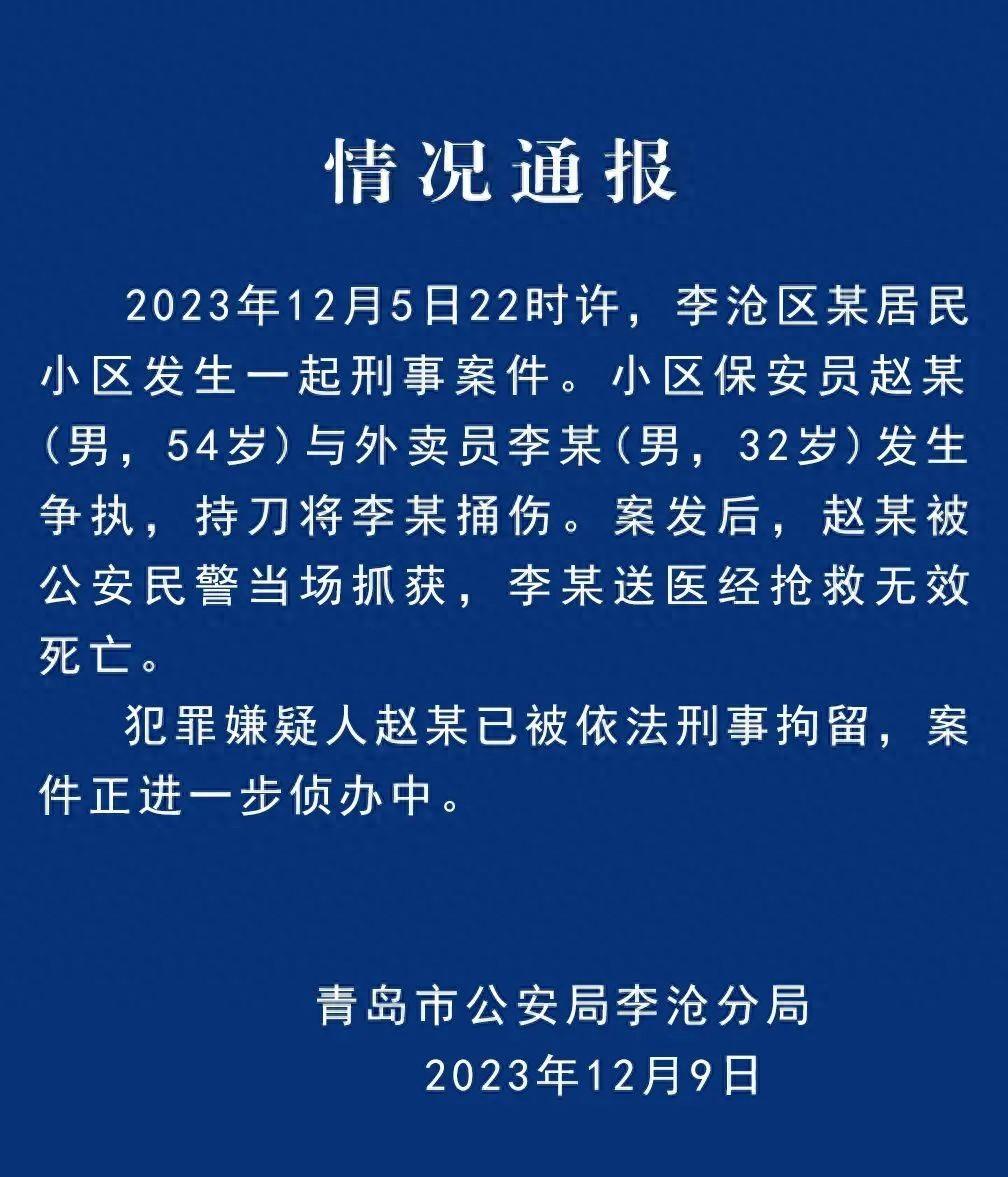 情况通报

2023年12月5日22时许，李沧区某居民小区发生一起刑事案件。小区保安员赵某（男，54岁）与外卖员李某（男，32岁）发生争执，持刀将李某捅伤。案发后，赵某被公安民警当场抓获，李某送医经抢救无效死亡。

犯罪嫌疑人赵某已被依法刑事拘留，案件正进一步侦办中。

青岛市公安局李沧分局
2023年12月9日